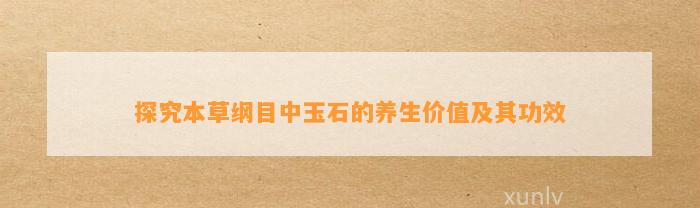 探究本草纲目中玉石的养生价值及其功效

xunlv